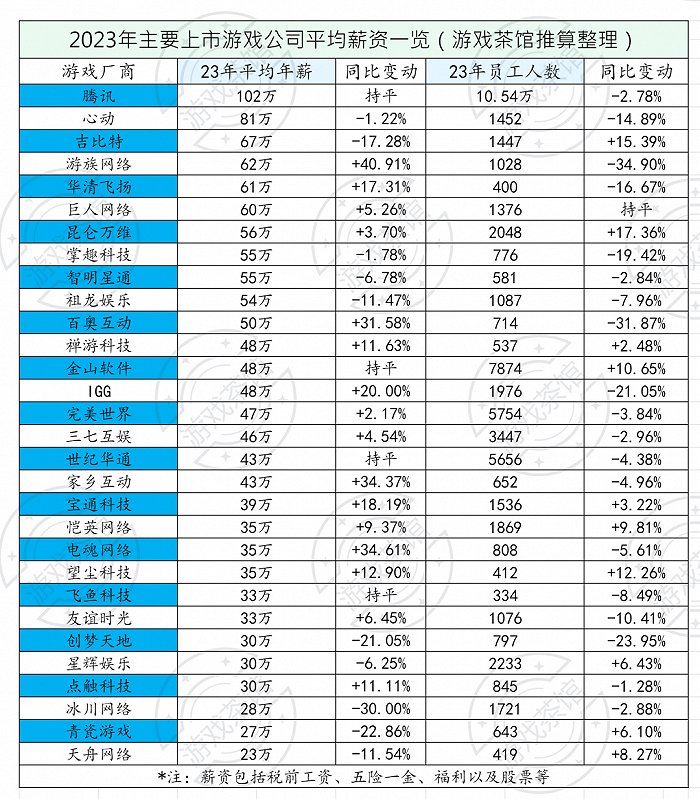 2023年主要上市游戏公司平均薪资一览（游戏茶馆推算整理）

| 游戏厂商 | 23年平均年薪 | 同比变动 | 23年员工人数 | 同比变动 |
|---|---|---|---|---|
| 腾讯 | 102万 | 持平 | 10.54万 | -2.78% |
| 心动 | 81万 | -1.22% | 1452 | -14.89% |
| 吉比特 | 67万 | -17.28% | 1447 | +15.39% |
| 游族网络 | 62万 | +40.91% | 1028 | -34.90% |
| 华清飞扬 | 61万 | +17.31% | 400 | -16.67% |
| 巨人网络 | 60万 | +5.26% | 1376 | 持平 |
| 昆仑万维 | 56万 | +3.70% | 2048 | +17.36% |
| 掌趣科技 | 55万 | -1.78% | 776 | -19.42% |
| 智明星通 | 55万 | -6.78% | 581 | -2.84% |
| 祖龙娱乐 | 54万 | -11.47% | 1087 | -7.96% |
| 百奥互动 | 50万 | +31.58% | 714 | -31.87% |
| 禅游科技 | 48万 | +11.63% | 537 | +2.48% |
| 金山软件 | 48万 | 持平 | 7874 | +10.65% |
| IGG | 48万 | +20.00% | 1976 | -21.05% |
| 完美世界 | 47万 | +2.17% | 5754 | -3.84% |
| 三七互娱 | 46万 | +4.54% | 3447 | -2.96% |
| 世纪华通 | 43万 | 持平 | 5656 | -4.38% |
| 家乡互动 | 43万 | +34.37% | 652 | -4.96% |
| 宝通科技 | 39万 | +18.19% | 1536 | +3.22% |
| 恺英网络 | 35万 | +9.37% | 1869 | +9.81% |
| 电魂网络 | 35万 | +34.61% | 808 | -5.61% |
| 望尘科技 | 35万 | +12.90% | 412 | +12.26% |
| 飞鱼科技 | 33万 | 持平 | 334 | -8.49% |
| 友谊时光 | 33万 | +6.45% | 1076 | -10.41% |
| 创梦天地 | 30万 | -21.05% | 797 | -23.95% |
| 星辉娱乐 | 30万 | -6.25% | 2233 | +6.43% |
| 点触科技 | 30万 | +11.11% | 845 | -1.28% |
| 冰川网络 | 28万 | -30.00% | 1721 | -2.88% |
| 青瓷游戏 | 27万 | -22.86% | 643 | +6.10% |
| 天舟网络 | 23万 | -11.54% | 419 | +8.27% |

*注：薪资包括税前工资、五险一金、福利以及股票等